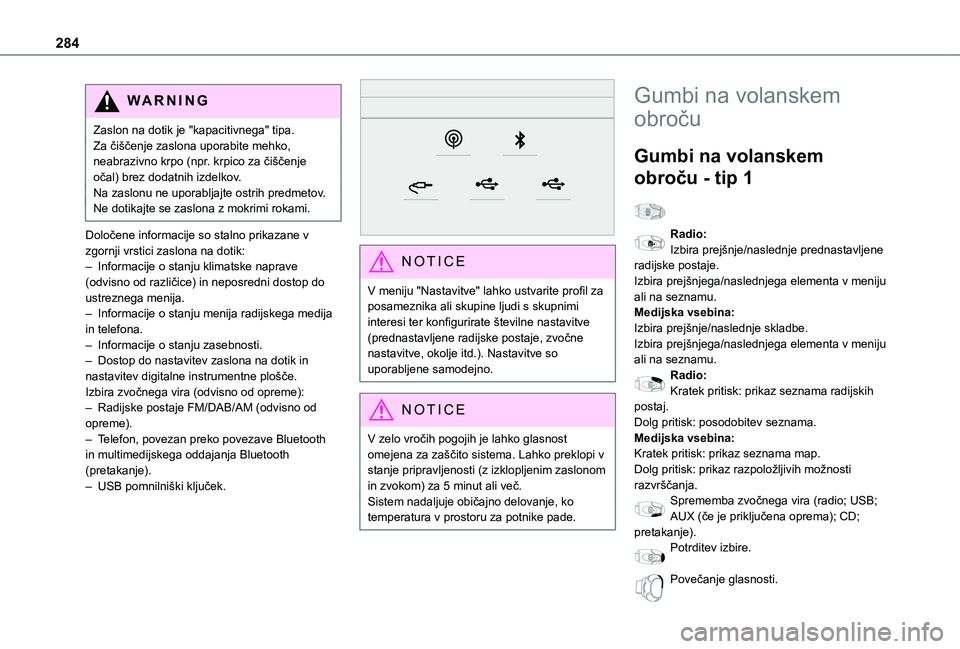 284

WARNING

Zaslon na dotik je "kapacitivnega" tipa.
Za čiščenje zaslona uporabite mehko, neabrazivno krpo (npr. krpico za čiščenje očal) brez dodatnih izdelkov.
Na zaslonu ne uporabljajte ostrih predmetov.
Ne dotikajte se zaslona z mokrimi rokami.

Določene informacije so stalno prikazane v zgornji vrstici zaslona na dotik:
– Informacije o stanju klimatske naprave (odvisno od različice) in neposredni dostop do ustreznega menija.
– Informacije o stanju menija radijskega medija in telefona.
– Informacije o stanju zasebnosti.
– Dostop do nastavitev zaslona na dotik in nastavitev digitalne instrumentne plošče.
Izbira zvočnega vira (odvisno od opreme):
– Radijske postaje FM/DAB/AM (odvisno od opreme).
– Telefon, povezan preko povezave Bluetooth in multimedijskega oddajanja Bluetooth (pretakanje).
– USB pomnilniški ključek.

NOTICE

V meniju "Nastavitve" lahko ustvarite profil za posameznika ali skupine ljudi s skupnimi interesi ter konfigurirate številne nastavitve (prednastavljene radijske postaje, zvočne nastavitve, okolje itd.). Nastavitve so uporabljene samodejno.

NOTICE

V zelo vročih pogojih je lahko glasnost omejena za zaščito sistema. Lahko preklopi v stanje pripravljenosti (z izklopljenim zaslonom in zvokom) za 5 minut ali več.
Sistem nadaljuje običajno delovanje, ko temperatura v prostoru za potnike pade.

Gumbi na volanskem obroču

Gumbi na volanskem obroču - tip 1

Radio:
Izbira prejšnje/naslednje prednastavljene radijske postaje.
Izbira prejšnjega/naslednjega elementa v meniju ali na seznamu.
Medijska vsebina:
Izbira prejšnje/naslednje skladbe.
Izbira prejšnjega/naslednjega elementa v meniju ali na seznamu.
Radio:
Kratek pritisk: prikaz seznama radijskih postaj.
Dolg pritisk: posodobitev seznama.
Medijska vsebina:
Kratek pritisk: prikaz seznama map.
Dolg pritisk: prikaz razpoložljivih možnosti razvrščanja.
Sprememba zvočnega vira (radio; USB; AUX (če je priključena oprema); CD; pretakanje).
Potrditev izbire.
Povečanje glasnosti.

carmanualsonline.info